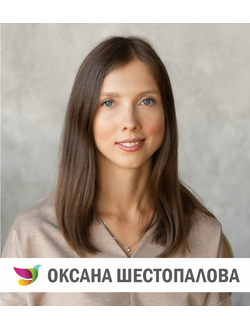 ОКСАНА ШЕСТОПАЛОВА